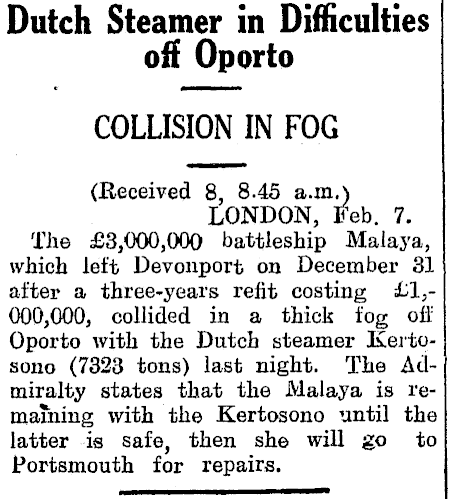 Dutch Steamer in Difficulties off Oporto

COLLISION IN FOG

(Received 8, 8.45 a.m.)
LONDON, Feb. 7.

The £3,000,000 battleship Malaya, which left Devonport on December 31 after a three-years refit costing £1,000,000, collided in a thick fog off Oporto with the Dutch steamer Kertosono (7323 tons) last night. The Admiralty states that the Malaya is remaining with the Kertosono until the latter is safe, then she will go to Portsmouth for repairs.